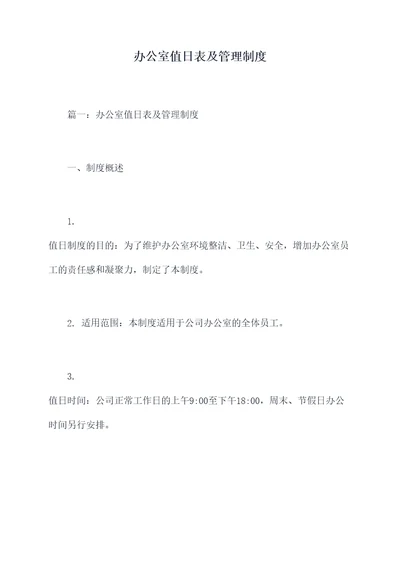 办公室值日表及管理制度

篇一：办公室值日表及管理制度

一、制度概述

1.

值日制度的目的：为了维护办公室环境整洁、卫生、安全，增加办公室员工的责任感和凝聚力，制定了本制度。

2. 适用范围：本制度适用于公司办公室的全体员工。

3.

值日时间：公司正常工作日的上午9:00至下午18:00，周末、节假日办公时间另行安排。